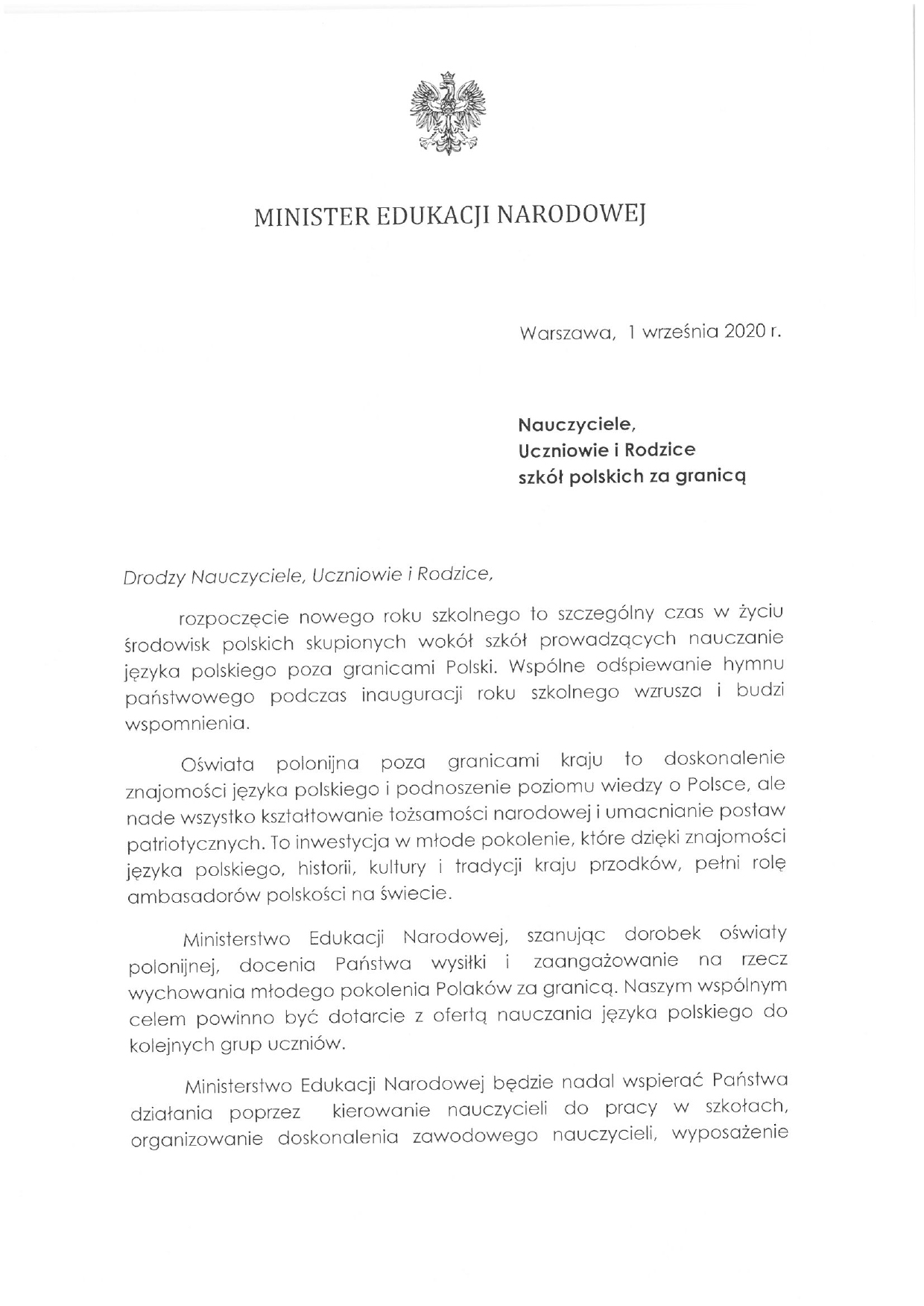 MINISTER EDUKACJI NARODOWEJ

Warszawa, 1 września 2020 r.

Nauczyciele,
Uczniowie i Rodzice
szkół polskich za granicą

Drodzy Nauczyciele, Uczniowie i Rodzice,

rozpoczęcie nowego roku szkolnego to szczególny czas w życiu środowisk polskich skupionych wokół szkół prowadzących nauczanie języka polskiego poza granicami Polski. Wspólne odśpiewanie hymnu państwowego podczas inauguracji roku szkolnego wzrusza i budzi wspomnienia.

Oświata polonijna poza granicami kraju to doskonalenie znajomości języka polskiego i podnoszenie poziomu wiedzy o Polsce, ale nade wszystko kształtowanie tożsamości narodowej i umacnianie postaw patriotycznych. To inwestycja w młode pokolenie, które dzięki znajomości języka polskiego, historii, kultury i tradycji kraju przodków, pełni rolę ambasadorów polskości na świecie.

Ministerstwo Edukacji Narodowej, szanując dorobek oświaty polonijnej, docenia Państwa wysiłki i zaangażowanie na rzecz wychowania młodego pokolenia Polaków za granicą. Naszym wspólnym celem powinno być dotarcie z ofertą nauczania języka polskiego do kolejnych grup uczniów.

Ministerstwo Edukacji Narodowej będzie nadal wspierać Państwa działania poprzez kierowanie nauczycieli do pracy w szkołach, organizowanie doskonalenia zawodowego nauczycieli, wyposażenie